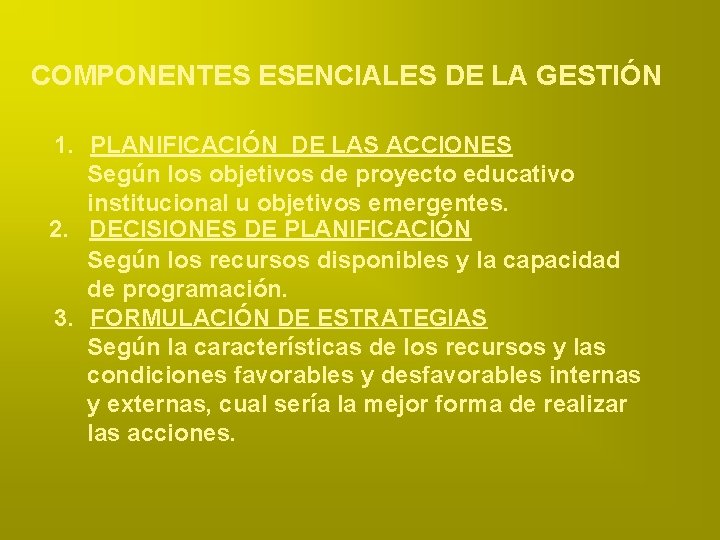 COMPONENTES ESENCIALES DE LA GESTIÓN

1. PLANIFICACIÓN DE LAS ACCIONES
Según los objetivos de proyecto educativo institucional u objetivos emergentes.

2. DECISIONES DE PLANIFICACIÓN
Según los recursos disponibles y la capacidad de programación.

3. FORMULACIÓN DE ESTRATEGIAS
Según la características de los recursos y las condiciones favorables y desfavorables internas y externas, cual sería la mejor forma de realizar las acciones.